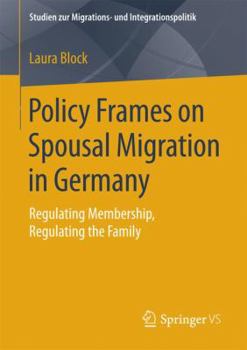 Studien zur Migrations- und Integrationspolitik

Laura Block

Policy Frames on Spousal Migration in Germany

Regulating Membership, Regulating the Family

Springer VS